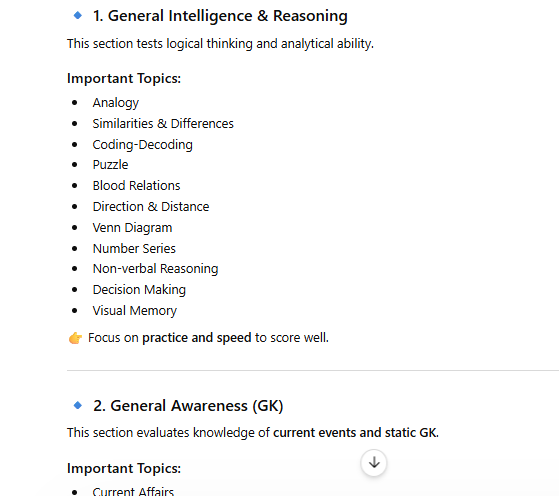 🔹 1. General Intelligence & Reasoning

This section tests logical thinking and analytical ability.

Important Topics:

- Analogy
- Similarities & Differences
- Coding-Decoding
- Puzzle
- Blood Relations
- Direction & Distance
- Venn Diagram
- Number Series
- Non-verbal Reasoning
- Decision Making
- Visual Memory

👉 Focus on practice and speed to score well.

🔹 2. General Awareness (GK)

This section evaluates knowledge of current events and static GK.

Important Topics:

- Current Affairs